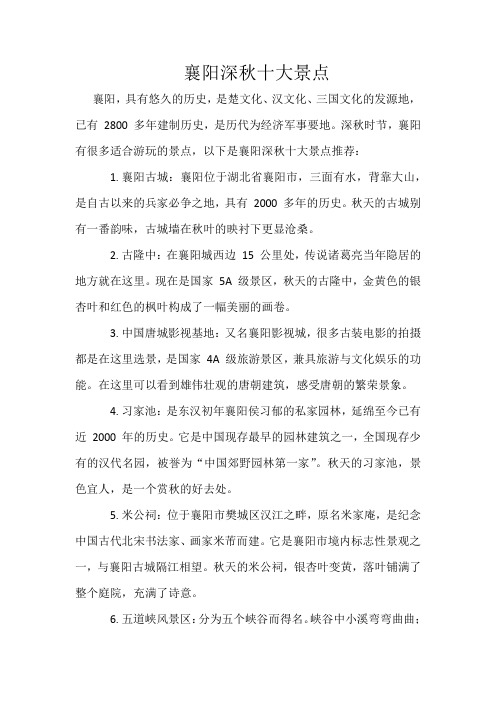 襄阳深秋十大景点

襄阳，具有悠久的历史，是楚文化、汉文化、三国文化的发源地，已有 2800 多年建制历史，是历代为经济军事要地。深秋时节，襄阳有很多适合游玩的景点，以下是襄阳深秋十大景点推荐：

1. 襄阳古城：襄阳位于湖北省襄阳市，三面有水，背靠大山，是自古以来的兵家必争之地，具有 2000 多年的历史。秋天的古城别有一番韵味，古城墙在秋叶的映衬下更显沧桑。

2. 古隆中：在襄阳城西边 15 公里处，传说诸葛亮当年隐居的地方就在这里。现在是国家 5A 级景区，秋天的古隆中，金黄色的银杏叶和红色的枫叶构成了一幅美丽的画卷。

3. 中国唐城影视基地：又名襄阳影视城，很多古装电影的拍摄都是在这里选景，是国家 4A 级旅游景区，兼具旅游与文化娱乐的功能。在这里可以看到雄伟壮观的唐朝建筑，感受唐朝的繁荣景象。

4. 习家池：是东汉初年襄阳侯习郁的私家园林，延绵至今已有近 2000 年的历史。它是中国现存最早的园林建筑之一，全国现存少有的汉代名园，被誉为“中国郊野园林第一家”。秋天的习家池，景色宜人，是一个赏秋的好去处。

5. 米公祠：位于襄阳市樊城区汉江之畔，原名米家庵，是纪念中国古代北宋书法家、画家米芾而建。它是襄阳市境内标志性景观之一，与襄阳古城隔江相望。秋天的米公祠，银杏叶变黄，落叶铺满了整个庭院，充满了诗意。

6. 五道峡风景区：分为五个峡谷而得名。峡谷中小溪弯弯曲曲；